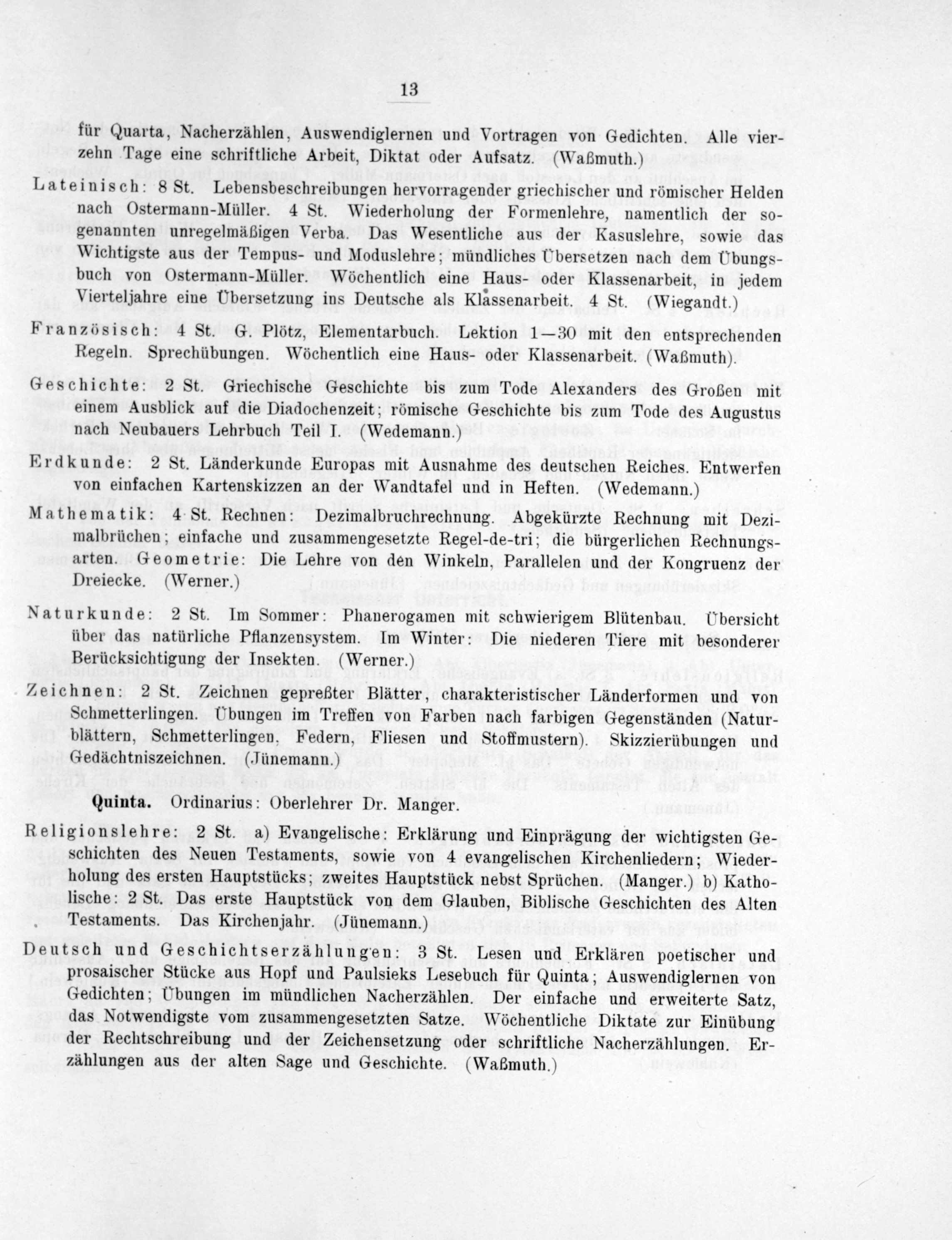 13

für Quarta, Nacherzählen, Auswendiglernen und Vortragen von Gedichten. Alle vierzehn Tage eine schriftliche Arbeit, Diktat oder Aufsatz. (Waßmuth.)

Lateinisch: 8 St. Lebensbeschreibungen hervorragender griechischer und römischer Helden nach Ostermann-Müller. 4 St. Wiederholung der Formenlehre, namentlich der sogenannten unregelmäßigen Verba. Das Wesentliche aus der Kasuslehre, sowie das Wichtigste aus der Tempus- und Moduslehre; mündliches Übersetzen nach dem Übungsbuch von Ostermann-Müller. Wöchentlich eine Haus- oder Klassenarbeit, in jedem Vierteljahre eine Übersetzung ins Deutsche als Klassenarbeit. 4 St. (Wiegandt.)

Französisch: 4 St. G. Plötz, Elementarbuch. Lektion 1—30 mit den entsprechenden Regeln. Sprechübungen. Wöchentlich eine Haus- oder Klassenarbeit. (Waßmuth).

Geschichte: 2 St. Griechische Geschichte bis zum Tode Alexanders des Großen mit einem Ausblick auf die Diadochenzeit; römische Geschichte bis zum Tode des Augustus nach Neubauers Lehrbuch Teil I. (Wedemann.)

Erdkunde: 2 St. Länderkunde Europas mit Ausnahme des deutschen Reiches. Entwerfen von einfachen Kartenskizzen an der Wandtafel und in Heften. (Wedemann.)

Mathematik: 4 St. Rechnen: Dezimalbruchrechnung. Abgekürzte Rechnung mit Dezimalbrüchen; einfache und zusammengesetzte Regel-de-tri; die bürgerlichen Rechnungsarten. Geometrie: Die Lehre von den Winkeln, Parallelen und der Kongruenz der Dreiecke. (Werner.)

Naturkunde: 2 St. Im Sommer: Phanerogamen mit schwierigem Blütenbau. Übersicht über das natürliche Pflanzensystem. Im Winter: Die niederen Tiere mit besonderer Berücksichtigung der Insekten. (Werner.)

Zeichnen: 2 St. Zeichnen gepreßter Blätter, charakteristischer Länderformen und von Schmetterlingen. Übungen im Treffen von Farben nach farbigen Gegenständen (Naturblättern, Schmetterlingen, Federn, Fliesen und Stoffmustern). Skizzierübungen und Gedächtniszeichnen. (Jünemann.)

Quinta. Ordinarius: Oberlehrer Dr. Manger.

Religionslehre: 2 St. a) Evangelische: Erklärung und Einprägung der wichtigsten Geschichten des Neuen Testaments, sowie von 4 evangelischen Kirchenliedern; Wiederholung des ersten Hauptstücks; zweites Hauptstück nebst Sprüchen. (Manger.) b) Katholische: 2 St. Das erste Hauptstück von dem Glauben, Biblische Geschichten des Alten Testaments. Das Kirchenjahr. (Jünemann.)

Deutsch und Geschichtserzählungen: 3 St. Lesen und Erklären poetischer und prosaischer Stücke aus Hopf und Paulsieks Lesebuch für Quinta; Auswendiglernen von Gedichten; Übungen im mündlichen Nacherzählen. Der einfache und erweiterte Satz, das Notwendigste vom zusammengesetzten Satze. Wöchentliche Diktate zur Einübung der Rechtschreibung und der Zeichensetzung oder schriftliche Nacherzählungen. Erzählungen aus der alten Sage und Geschichte. (Waßmuth.)